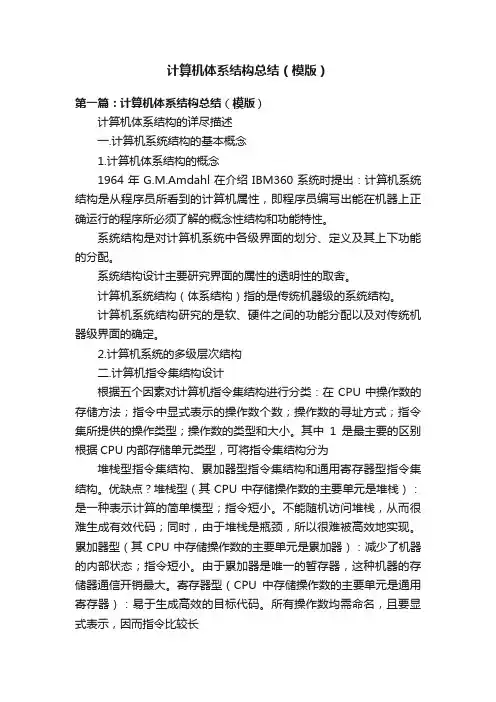 计算机体系结构总结（模版）

第一篇：计算机体系结构总结（模版）

计算机体系结构的详尽描述

一.计算机系统结构的基本概念

1.计算机体系结构的概念

1964 年 G.M.Amdahl 在介绍 IBM360 系统时提出：计算机系统结构是从程序员所看到的计算机属性，即程序员编写出能在机器上正确运行的程序所必须了解的概念性结构和功能特性。

系统结构是对计算机系统中各级界面的划分、定义及其上下功能的分配。

系统结构设计主要研究界面的属性的透明性的取舍。

计算机系统结构（体系结构）指的是传统机器级的系统结构。

计算机系统结构研究的是软、硬件之间的功能分配以及对传统机器级界面的确定。

2.计算机系统的多级层次结构

二.计算机指令集结构设计

根据五个因素对计算机指令集结构进行分类：在 CPU 中操作数的存储方法；指令中显式表示的操作数个数；操作数的寻址方式；指令集所提供的操作类型；操作数的类型和大小。其中 1 是最主要的区别根据 CPU 内部存储单元类型，可将指令集结构分为

堆栈型指令集结构、累加器型指令集结构和通用寄存器型指令集结构。优缺点？堆栈型（其 CPU 中存储操作数的主要单元是堆栈）：是一种表示计算的简单模型；指令短小。不能随机访问堆栈，从而很难生成有效代码；同时，由于堆栈是瓶颈，所以很难被高效地实现。累加器型（其 CPU 中存储操作数的主要单元是累加器）：减少了机器的内部状态；指令短小。由于累加器是唯一的暂存器，这种机器的存储器通信开销最大。寄存器型（CPU 中存储操作数的主要单元是通用寄存器）：易于生成高效的目标代码。所有操作数均需命名，且要显式表示，因而指令比较长